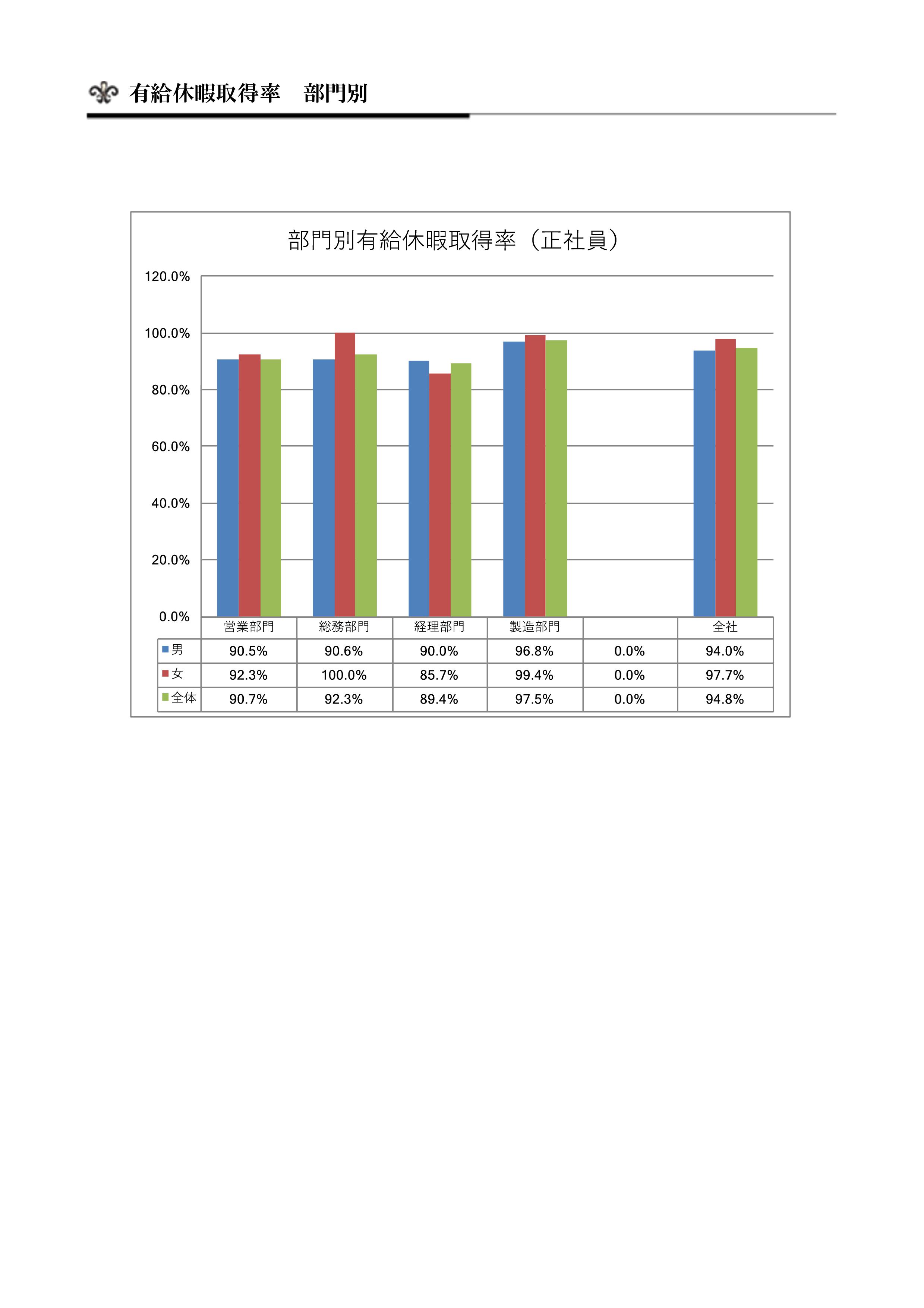 有給休暇取得率　部門別

部門別有給休暇取得率（正社員）

120.0%
100.0%
80.0%
60.0%
40.0%
20.0%
0.0%

| | 営業部門 | 総務部門 | 経理部門 | 製造部門 | | 全社 |
|---|---|---|---|---|---|---|
| 男 | 90.5% | 90.6% | 90.0% | 96.8% | 0.0% | 94.0% |
| 女 | 92.3% | 100.0% | 85.7% | 99.4% | 0.0% | 97.7% |
| 全体 | 90.7% | 92.3% | 89.4% | 97.5% | 0.0% | 94.8% |